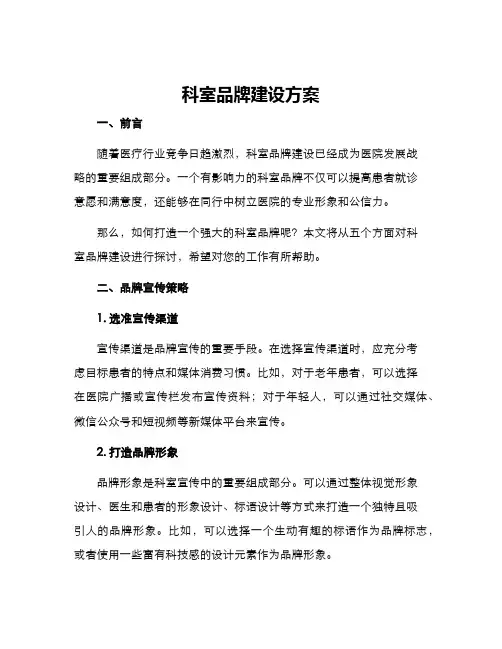 科室品牌建设方案

一、前言

随着医疗行业竞争日趋激烈，科室品牌建设已经成为医院发展战略的重要组成部分。一个有影响力的科室品牌不仅可以提高患者就诊意愿和满意度，还能够在同行中树立医院的专业形象和公信力。

那么，如何打造一个强大的科室品牌呢？本文将从五个方面对科室品牌建设进行探讨，希望对您的工作有所帮助。

二、品牌宣传策略

1. 选准宣传渠道

宣传渠道是品牌宣传的重要手段。在选择宣传渠道时，应充分考虑目标患者的特点和媒体消费习惯。比如，对于老年患者，可以选择在医院广播或宣传栏发布宣传资料；对于年轻人，可以通过社交媒体、微信公众号和短视频等新媒体平台来宣传。

2. 打造品牌形象

品牌形象是科室宣传中的重要组成部分。可以通过整体视觉形象设计、医生和患者的形象设计、标语设计等方式来打造一个独特且吸引人的品牌形象。比如，可以选择一个生动有趣的标语作为品牌标志，或者使用一些富有科技感的设计元素作为品牌形象。